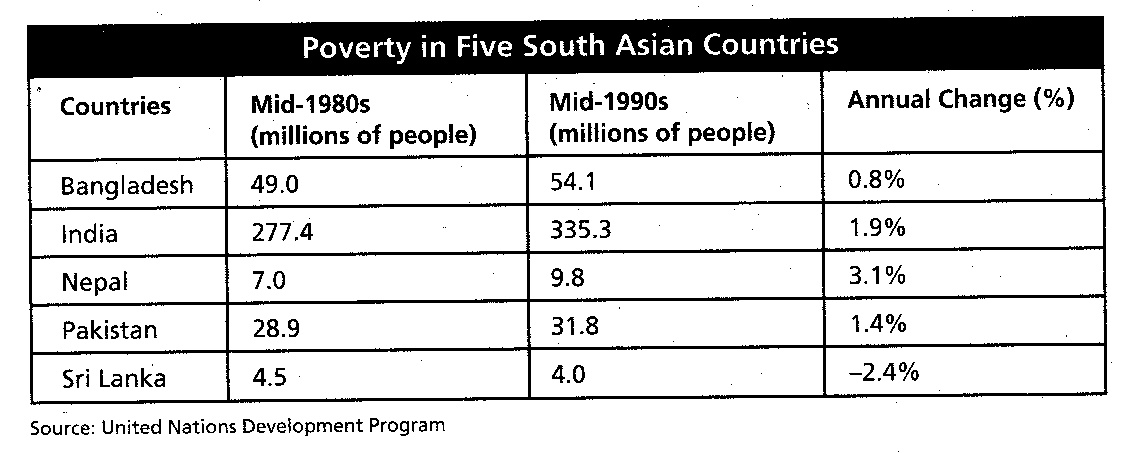 Poverty in Five South Asian Countries

| Countries | Mid-1980s (millions of people) | Mid-1990s (millions of people) | Annual Change (%) |
|---|---|---|---|
| Bangladesh | 49.0 | 54.1 | 0.8% |
| India | 277.4 | 335.3 | 1.9% |
| Nepal | 7.0 | 9.8 | 3.1% |
| Pakistan | 28.9 | 31.8 | 1.4% |
| Sri Lanka | 4.5 | 4.0 | –2.4% |

Source: United Nations Development Program